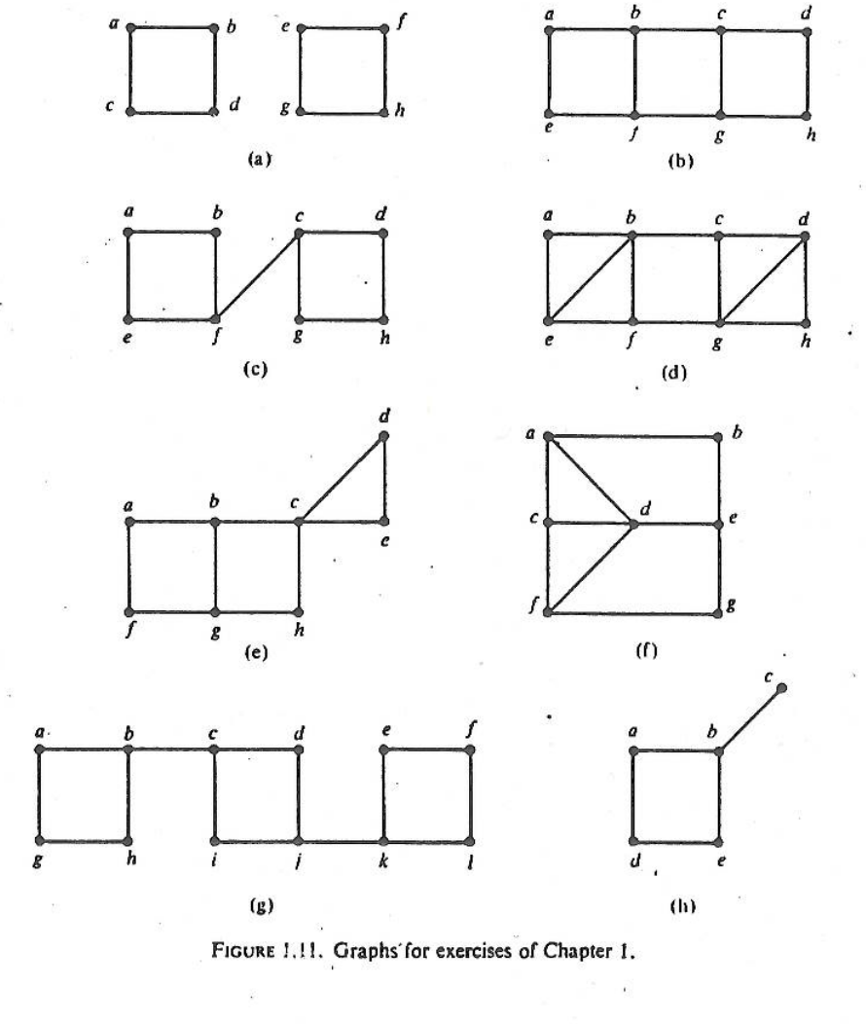 a b e f
c d g h
(a)

a b c d
e f g h
(b)

a b c d
e f g h
(c)

a b c d
e f g h
(d)

d
a b c
e
f g h
(e)

a b
c d e
f g
(f)

a b c d e f
g h i j k l
(g)

c
a b
d e
(h)

FIGURE 1.11. Graphs for exercises of Chapter 1.